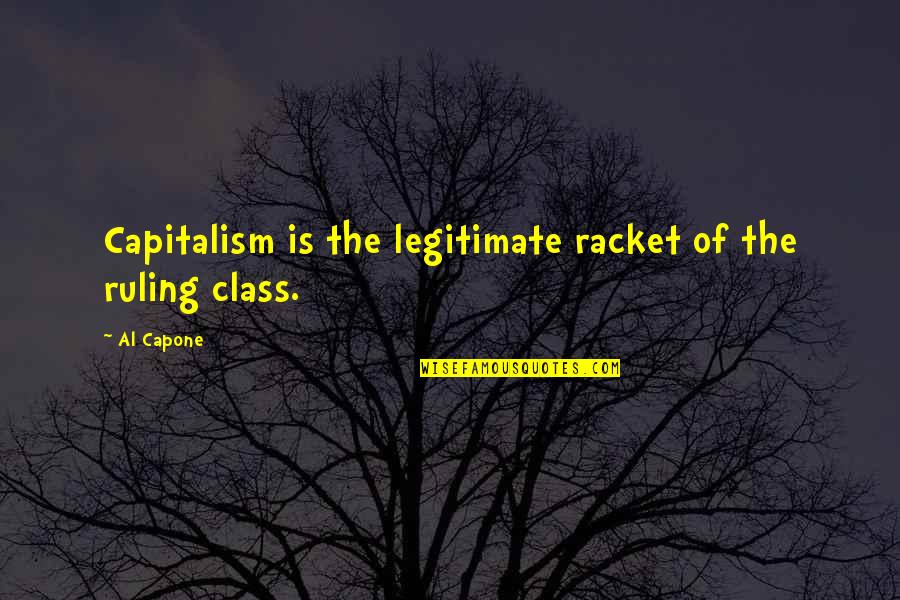 Capitalism is the legitimate racket of the ruling class.

~ Al Capone

WISEFAMOUSQUOTES.COM